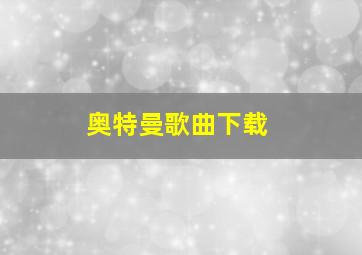 奥特曼歌曲下载